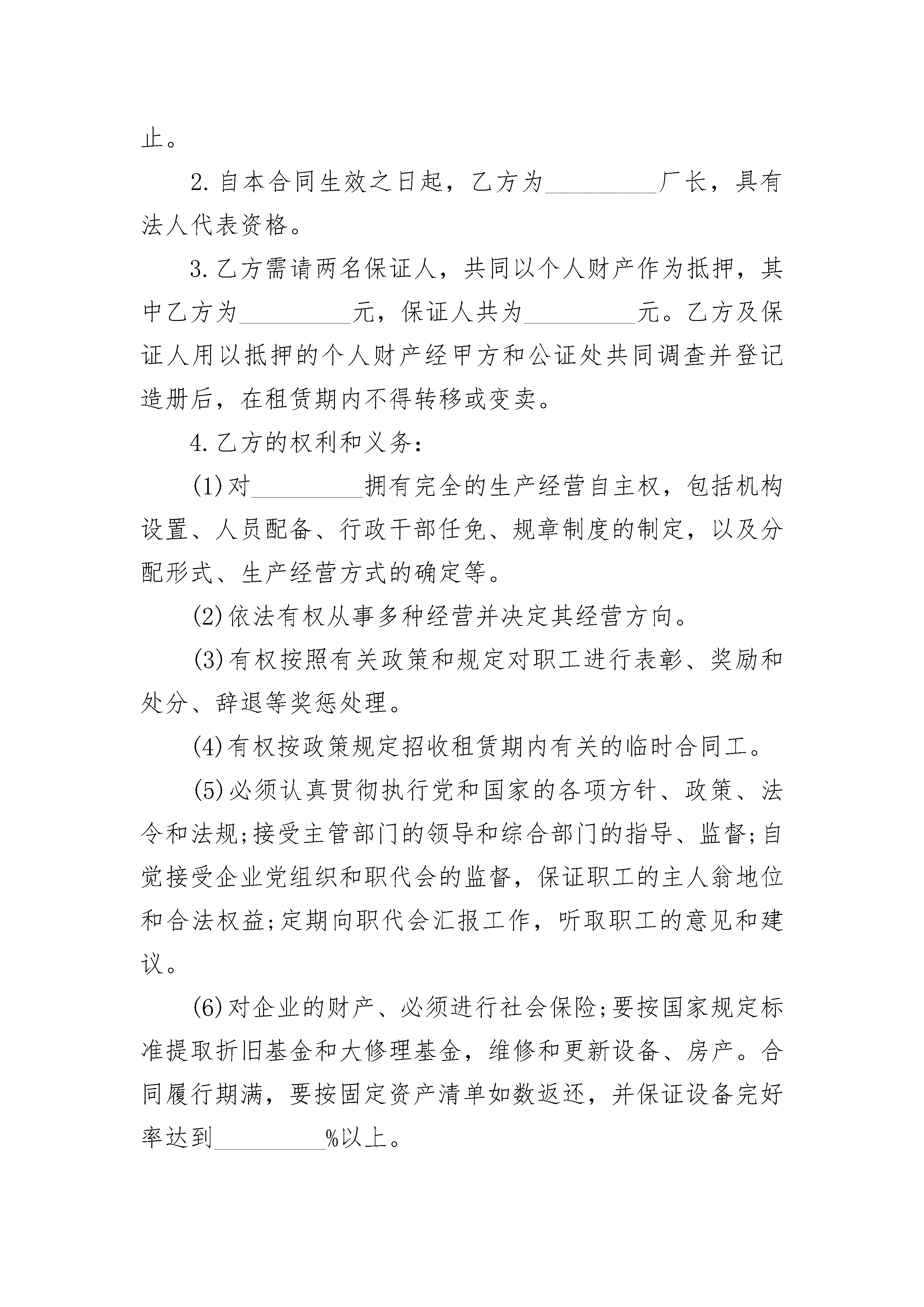 止。

2.自本合同生效之日起，乙方为____厂长，具有法人代表资格。

3.乙方需请两名保证人，共同以个人财产作为抵押，其中乙方为____元，保证人共为____元。乙方及保证人用以抵押的个人财产经甲方和公证处共同调查并登记造册后，在租赁期内不得转移或变卖。

4.乙方的权利和义务：

(1)对____拥有完全的生产经营自主权，包括机构设置、人员配备、行政干部任免、规章制度的制定，以及分配形式、生产经营方式的确定等。

(2)依法有权从事多种经营并决定其经营方向。

(3)有权按照有关政策和规定对职工进行表彰、奖励和处分、辞退等奖惩处理。

(4)有权按政策规定招收租赁期内有关的临时合同工。

(5)必须认真贯彻执行党和国家的各项方针、政策、法令和法规;接受主管部门的领导和综合部门的指导、监督;自觉接受企业党组织和职代会的监督，保证职工的主人翁地位和合法权益;定期向职代会汇报工作，听取职工的意见和建议。

(6)对企业的财产、必须进行社会保险;要按国家规定标准提取折旧基金和大修理基金，维修和更新设备、房产。合同履行期满，要按固定资产清单如数返还，并保证设备完好率达到____%以上。